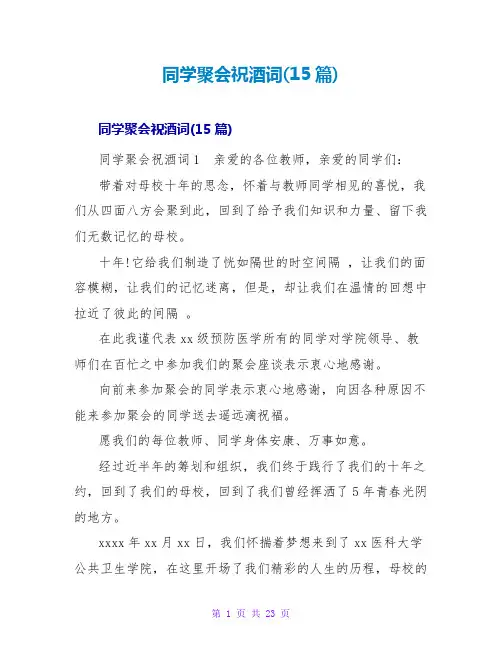 同学聚会祝酒词(15 篇)

同学聚会祝酒词(15 篇)

同学聚会祝酒词 1　亲爱的各位教师，亲爱的同学们：

带着对母校十年的思念，怀着与教师同学相见的喜悦，我们从四面八方会聚到此，回到了给予我们知识和力量、留下我们无数记忆的母校。

十年!它给我们制造了恍如隔世的时空间隔 ，让我们的面容模糊，让我们的记忆迷离，但是，却让我们在温情的回想中拉近了彼此的间隔 。

在此我谨代表 xx 级预防医学所有的同学对学院领导、教师们在百忙之中参加我们的聚会座谈表示衷心地感谢。

向前来参加聚会的同学表示衷心地感谢，向因各种原因不能来参加聚会的同学送去遥远滴祝福。

愿我们的每位教师、同学身体安康、万事如意。

经过近半年的筹划和组织，我们终于践行了我们的十年之约，回到了我们的母校，回到了我们曾经挥洒了 5 年青春光阴的地方。

xxxx 年 xx 月 xx 日，我们怀揣着梦想来到了 xx 医科大学公共卫生学院，在这里开场了我们精彩的人生的历程，母校的

第 1 页 共 23 页